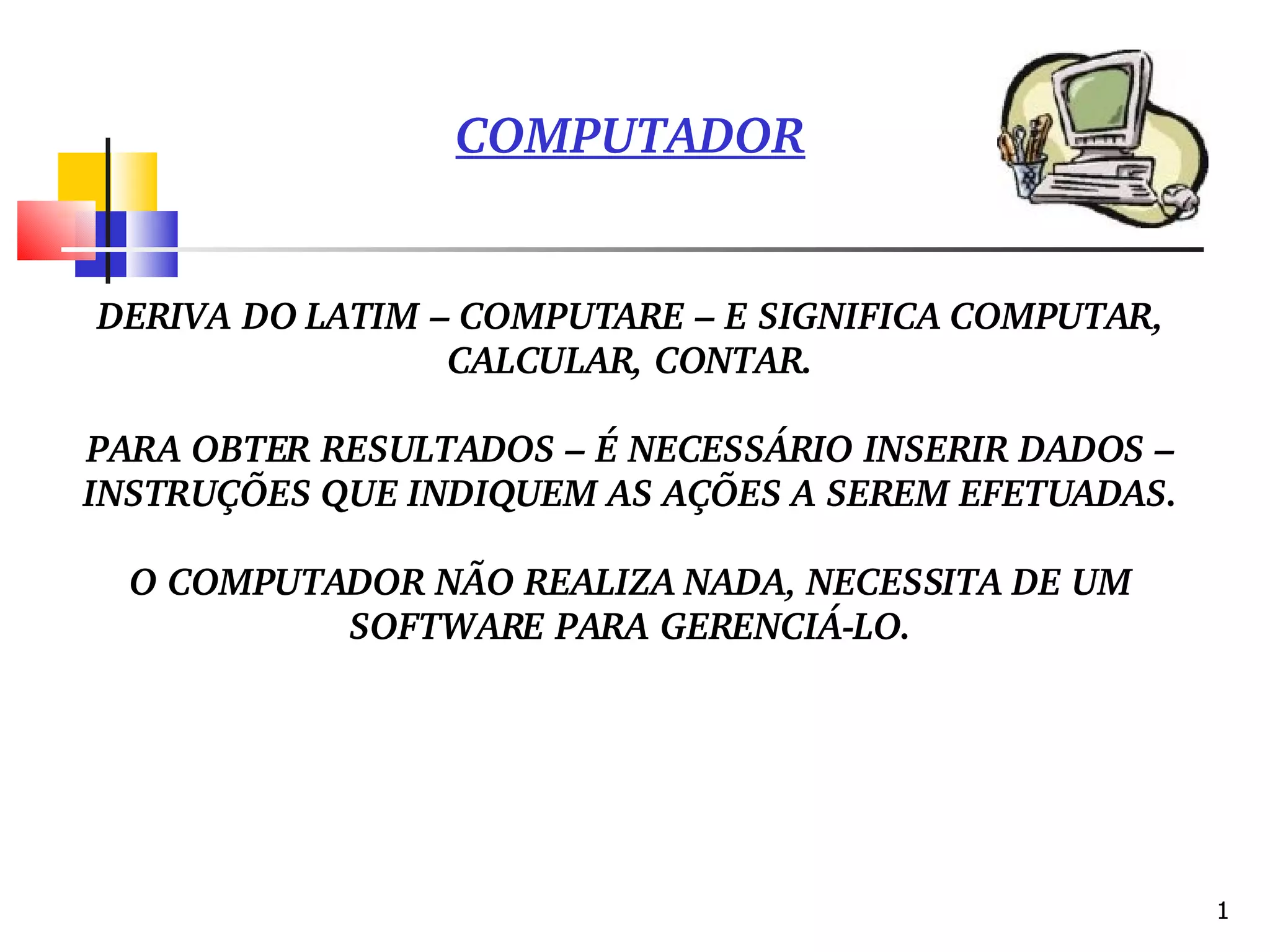 COMPUTADOR

DERIVA DO LATIM – COMPUTARE – E SIGNIFICA COMPUTAR, CALCULAR, CONTAR.

PARA OBTER RESULTADOS – É NECESSÁRIO INSERIR DADOS – INSTRUÇÕES QUE INDIQUEM AS AÇÕES A SEREM EFETUADAS.

O COMPUTADOR NÃO REALIZA NADA, NECESSITA DE UM SOFTWARE PARA GERENCIÁ-LO.

1